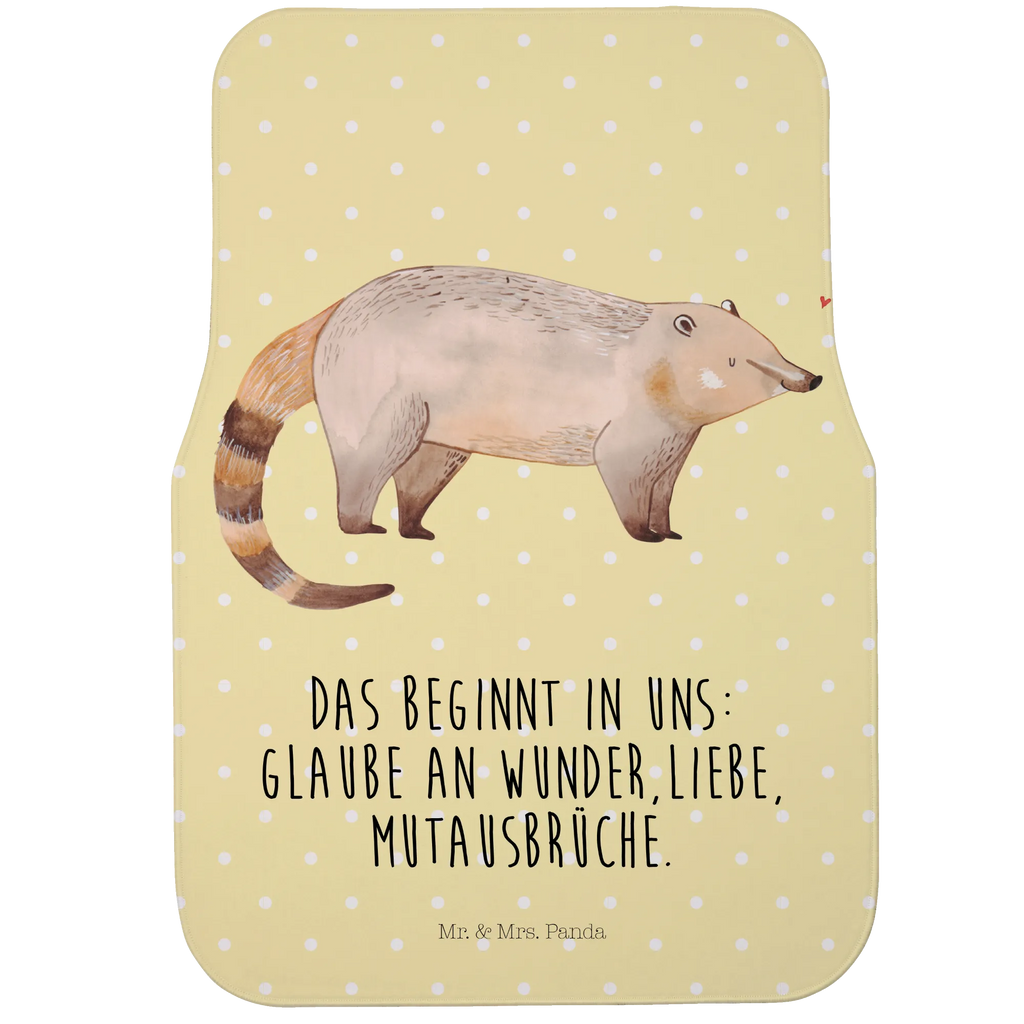 DAS BEGINNT IN UNS: GLAUBE AN WUNDER,LIEBE, MUTAUSBRÜCHE.

Mr. & Mrs. Panda